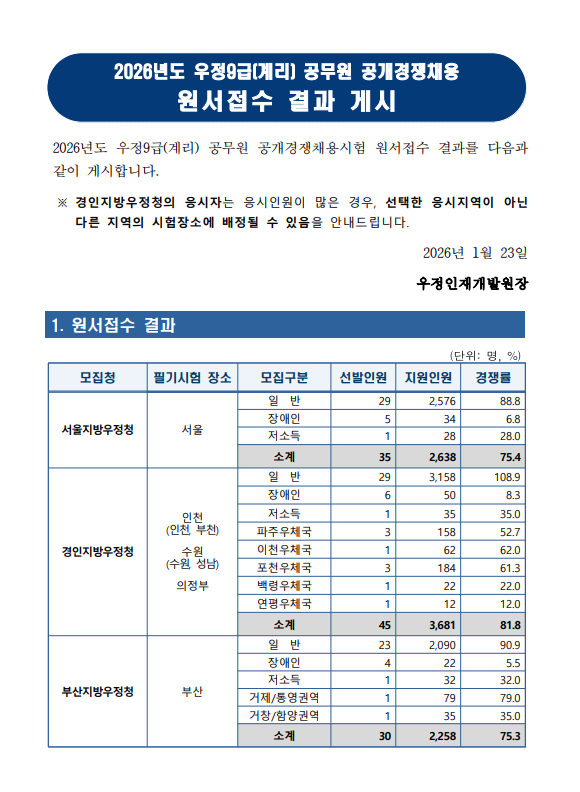 2026년도 우정9급(계리) 공무원 공개경쟁채용
원서접수 결과 게시

2026년도 우정9급(계리) 공무원 공개경쟁채용시험 원서접수 결과를 다음과 같이 게시합니다.

※ 경인지방우정청의 응시자는 응시인원이 많은 경우, 선택한 응시지역이 아닌 다른 지역의 시험장소에 배정될 수 있음을 안내드립니다.

2026년 1월 23일

우정인재개발원장

1. 원서접수 결과

(단위: 명, %)

| 모집청 | 필기시험 장소 | 모집구분 | 선발인원 | 지원인원 | 경쟁률 |
|---|---|---|---|---|---|
| 서울지방우정청 | 서울 | 일 반 | 29 | 2,576 | 88.8 |
| | | 장애인 | 5 | 34 | 6.8 |
| | | 저소득 | 1 | 28 | 28.0 |
| | | 소계 | 35 | 2,638 | 75.4 |
| 경인지방우정청 | 인천 (인천, 부천) 수원 (수원, 성남) 의정부 | 일 반 | 29 | 3,158 | 108.9 |
| | | 장애인 | 6 | 50 | 8.3 |
| | | 저소득 | 1 | 35 | 35.0 |
| | | 파주우체국 | 3 | 158 | 52.7 |
| | | 이천우체국 | 1 | 62 | 62.0 |
| | | 포천우체국 | 3 | 184 | 61.3 |
| | | 백령우체국 | 1 | 22 | 22.0 |
| | | 연평우체국 | 1 | 12 | 12.0 |
| | | 소계 | 45 | 3,681 | 81.8 |
| 부산지방우정청 | 부산 | 일 반 | 23 | 2,090 | 90.9 |
| | | 장애인 | 4 | 22 | 5.5 |
| | | 저소득 | 1 | 32 | 32.0 |
| | | 거제/통영권역 | 1 | 79 | 79.0 |
| | | 거창/함양권역 | 1 | 35 | 35.0 |
| | | 소계 | 30 | 2,258 | 75.3 |